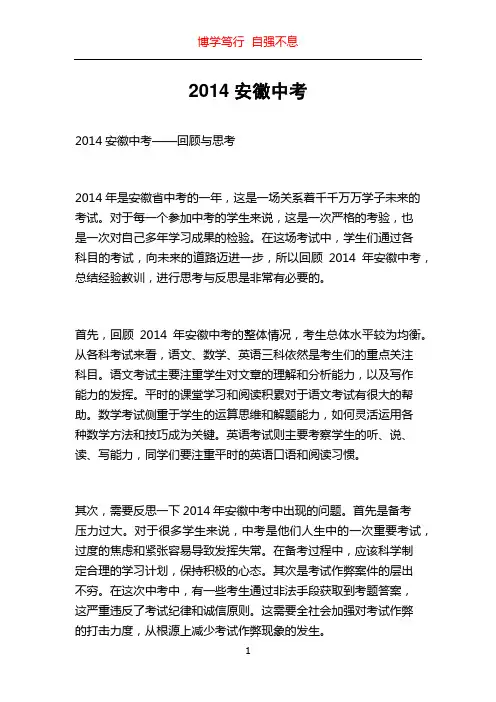 博学笃行 自强不息

2014 安徽中考

2014 安徽中考——回顾与思考

2014 年是安徽省中考的一年，这是一场关系着千千万万学子未来的考试。对于每一个参加中考的学生来说，这是一次严格的考验，也是一次对自己多年学习成果的检验。在这场考试中，学生们通过各科目的考试，向未来的道路迈进一步，所以回顾 2014 年安徽中考，总结经验教训，进行思考与反思是非常有必要的。

首先，回顾 2014 年安徽中考的整体情况，考生总体水平较为均衡。从各科考试来看，语文、数学、英语三科依然是考生们的重点关注科目。语文考试主要注重学生对文章的理解和分析能力，以及写作能力的发挥。平时的课堂学习和阅读积累对于语文考试有很大的帮助。数学考试侧重于学生的运算思维和解题能力，如何灵活运用各种数学方法和技巧成为关键。英语考试则主要考察学生的听、说、读、写能力，同学们要注重平时的英语口语和阅读习惯。

其次，需要反思一下 2014 年安徽中考中出现的问题。首先是备考压力过大。对于很多学生来说，中考是他们人生中的一次重要考试，过度的焦虑和紧张容易导致发挥失常。在备考过程中，应该科学制定合理的学习计划，保持积极的心态。其次是考试作弊案件的层出不穷。在这次中考中，有一些考生通过非法手段获取到考题答案，这严重违反了考试纪律和诚信原则。这需要全社会加强对考试作弊的打击力度，从根源上减少考试作弊现象的发生。

1